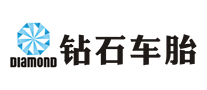 DIAMOND
钻石车胎